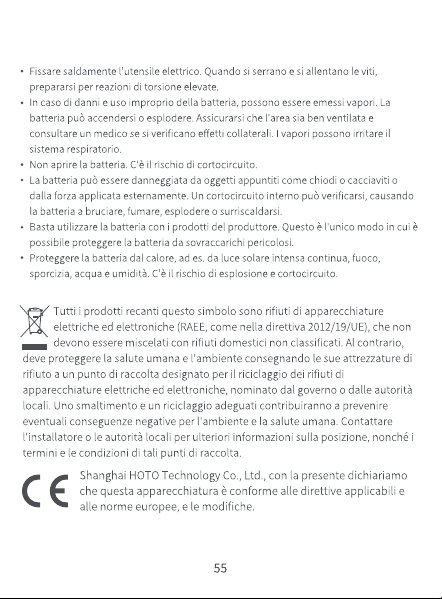 • Fissare saldamente l'utensile elettrico. Quando si serrano e si allentano le viti, prepararsi per reazioni di torsione elevate.
• In caso di danni e uso improprio della batteria, possono essere emessi vapori. La batteria può accendersi o esplodere. Assicurarsi che l'area sia ben ventilata e consultare un medico se si verificano effetti collaterali. I vapori possono irritare il sistema respiratorio.
• Non aprire la batteria. C'è il rischio di cortocircuito.
• La batteria può essere danneggiata da oggetti appuntiti come chiodi o cacciaviti o dalla forza applicata esternamente. Un cortocircuito interno può verificarsi, causando la batteria a bruciare, fumare, esplodere o surriscaldarsi.
• Basta utilizzare la batteria con i prodotti del produttore. Questo è l'unico modo in cui è possibile proteggere la batteria da sovraccarichi pericolosi.
• Proteggere la batteria dal calore, ad es. da luce solare intensa continua, fuoco, sporcizia, acqua e umidità. C'è il rischio di esplosione e cortocircuito.

Tutti i prodotti recanti questo simbolo sono rifiuti di apparecchiature elettriche ed elettroniche (RAEE, come nella direttiva 2012/19/UE), che non devono essere miscelati con rifiuti domestici non classificati. Al contrario, deve proteggere la salute umana e l'ambiente consegnando le sue attrezzature di rifiuto a un punto di raccolta designato per il riciclaggio dei rifiuti di apparecchiature elettriche ed elettroniche, nominato dal governo o dalle autorità locali. Uno smaltimento e un riciclaggio adeguati contribuiranno a prevenire eventuali conseguenze negative per l'ambiente e la salute umana. Contattare l'installatore o le autorità locali per ulteriori informazioni sulla posizione, nonché i termini e le condizioni di tali punti di raccolta.

CE

Shanghai HOTO Technology Co., Ltd., con la presente dichiariamo che questa apparecchiatura è conforme alle direttive applicabili e alle norme europee, e le modifiche.

55